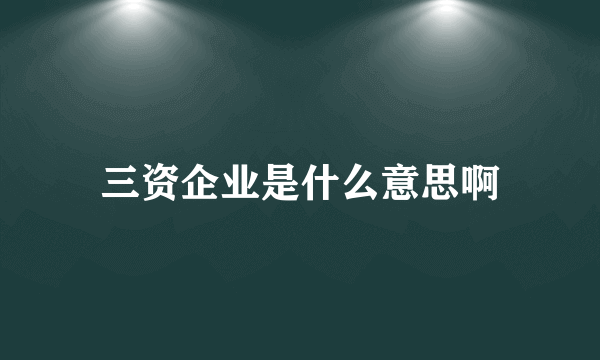 三资企业是什么意思啊